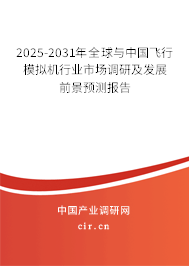 2025-2031年全球与中国飞行模拟机行业市场调研及发展前景预测报告

中国产业调研网

cir.cn